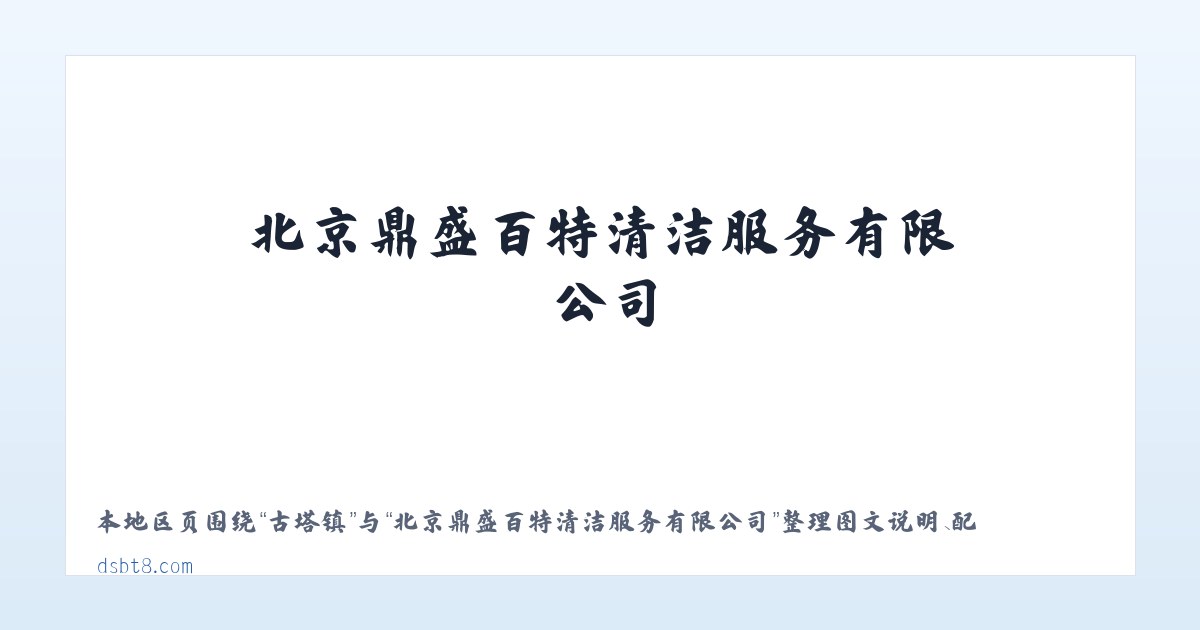 北京鼎盛百特清洁服务有限公司

本地区页围绕“古塔镇”与“北京鼎盛百特清洁服务有限公司”整理图文说明、配

dsbt8.com